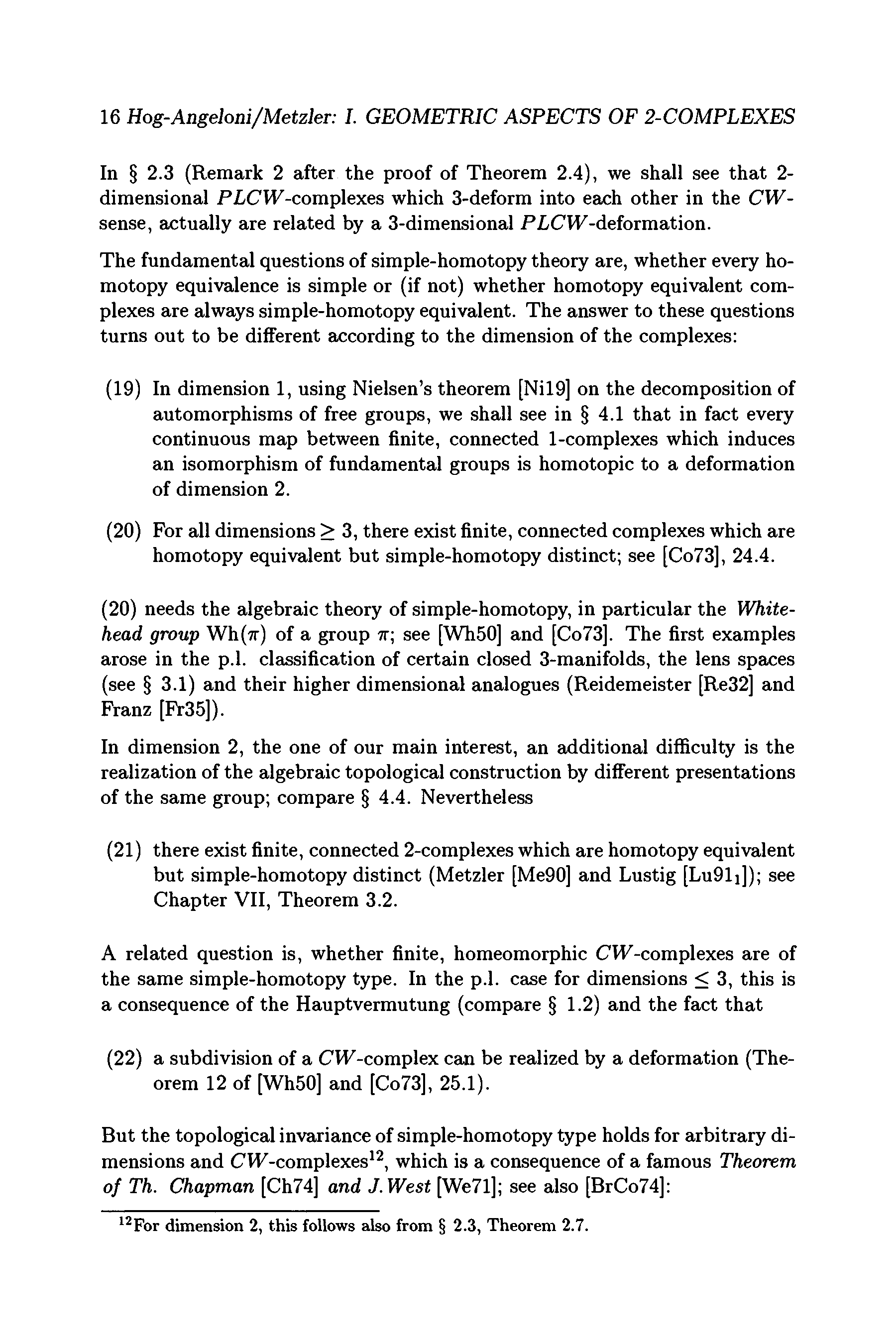 16 Hog-Angeloni/Metzler: I. GEOMETRIC ASPECTS OF 2-COMPLEXES

In § 2.3 (Remark 2 after the proof of Theorem 2.4), we shall see that 2-dimensional $PLCW$-complexes which 3-deform into each other in the $CW$-sense, actually are related by a 3-dimensional $PLCW$-deformation.

The fundamental questions of simple-homotopy theory are, whether every homotopy equivalence is simple or (if not) whether homotopy equivalent complexes are always simple-homotopy equivalent. The answer to these questions turns out to be different according to the dimension of the complexes:

(19) In dimension 1, using Nielsen's theorem [Ni19] on the decomposition of automorphisms of free groups, we shall see in § 4.1 that in fact every continuous map between finite, connected 1-complexes which induces an isomorphism of fundamental groups is homotopic to a deformation of dimension 2.

(20) For all dimensions $\geq 3$, there exist finite, connected complexes which are homotopy equivalent but simple-homotopy distinct; see [Co73], 24.4.

(20) needs the algebraic theory of simple-homotopy, in particular the Whitehead group $\mathrm{Wh}(\pi)$ of a group $\pi$; see [Wh50] and [Co73]. The first examples arose in the p.l. classification of certain closed 3-manifolds, the lens spaces (see § 3.1) and their higher dimensional analogues (Reidemeister [Re32] and Franz [Fr35]).

In dimension 2, the one of our main interest, an additional difficulty is the realization of the algebraic topological construction by different presentations of the same group; compare § 4.4. Nevertheless

(21) there exist finite, connected 2-complexes which are homotopy equivalent but simple-homotopy distinct (Metzler [Me90] and Lustig [Lu91$_1$]); see Chapter VII, Theorem 3.2.

A related question is, whether finite, homeomorphic $CW$-complexes are of the same simple-homotopy type. In the p.l. case for dimensions $\leq 3$, this is a consequence of the Hauptvermutung (compare § 1.2) and the fact that

(22) a subdivision of a $CW$-complex can be realized by a deformation (Theorem 12 of [Wh50] and [Co73], 25.1).

But the topological invariance of simple-homotopy type holds for arbitrary dimensions and $CW$-complexes$^{12}$, which is a consequence of a famous Theorem of Th. Chapman [Ch74] and J. West [We71]; see also [BrCo74]:

$^{12}$For dimension 2, this follows also from § 2.3, Theorem 2.7.